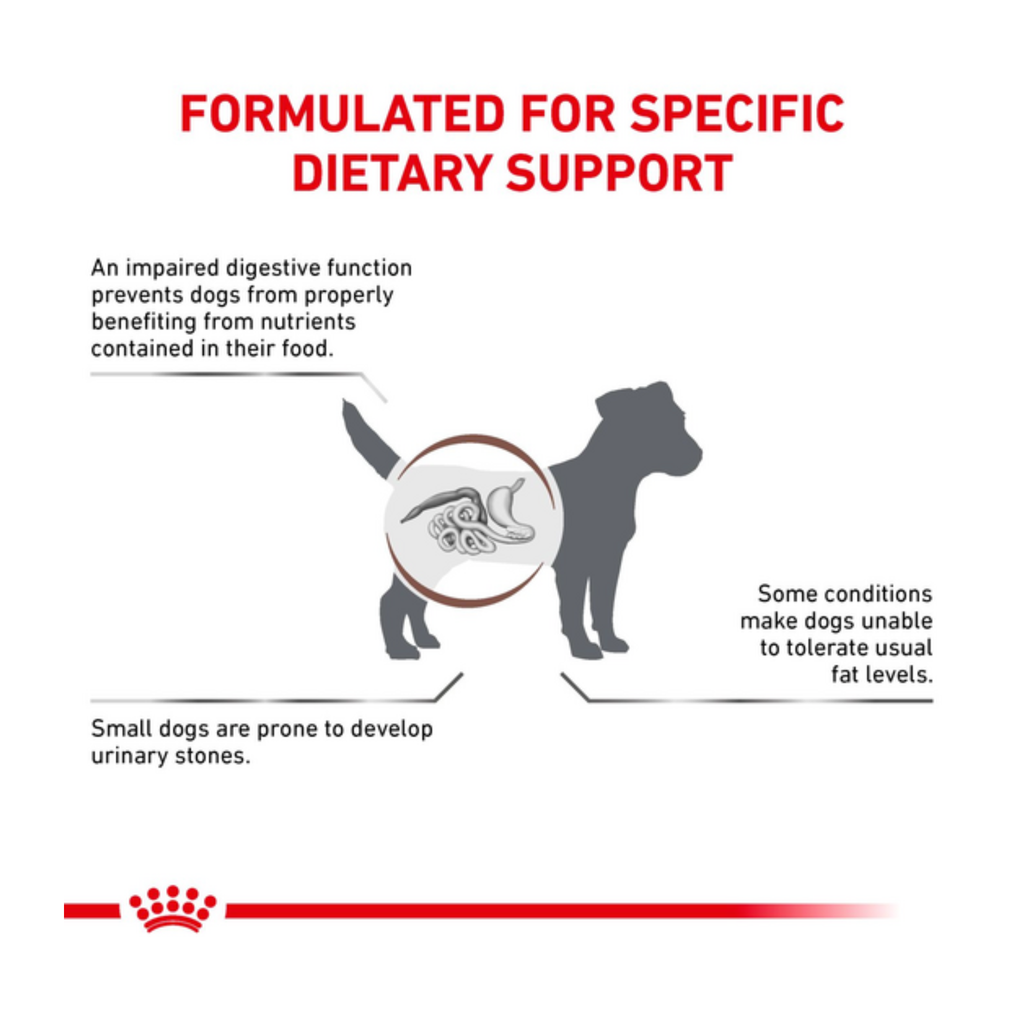 FORMULATED FOR SPECIFIC DIETARY SUPPORT

An impaired digestive function prevents dogs from properly benefiting from nutrients contained in their food.

Some conditions make dogs unable to tolerate usual fat levels.

Small dogs are prone to develop urinary stones.